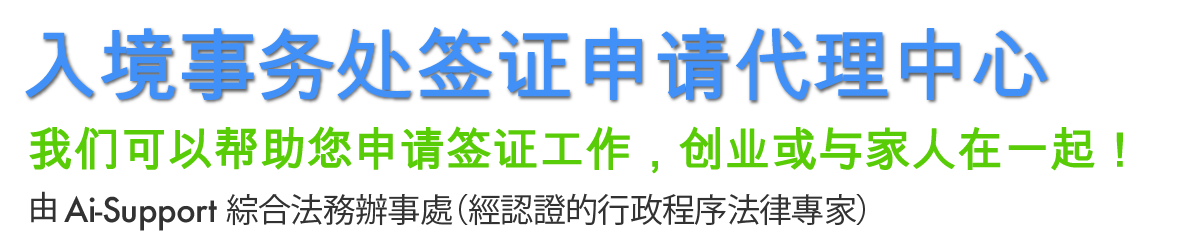 入境事务处签证申请代理中心

我们可以帮助您申请签证工作，创业或与家人在一起！

由 Ai-Support 綜合法務辦事處（經認證的行政程序法律專家）